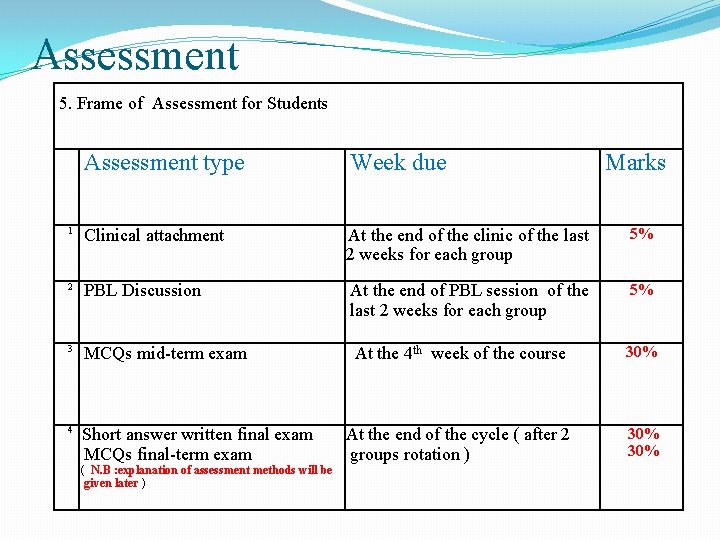 Assessment

5. Frame of Assessment for Students

| | Assessment type | Week due | Marks |
|---|---|---|---|
| 1 | Clinical attachment | At the end of the clinic of the last 2 weeks for each group | 5% |
| 2 | PBL Discussion | At the end of PBL session of the last 2 weeks for each group | 5% |
| 3 | MCQs mid-term exam | At the $4^{th}$ week of the course | 30% |
| 4 | Short answer written final exam MCQs final-term exam ( N.B :explanation of assessment methods will be given later ) | At the end of the cycle ( after 2 groups rotation ) | 30% 30% |